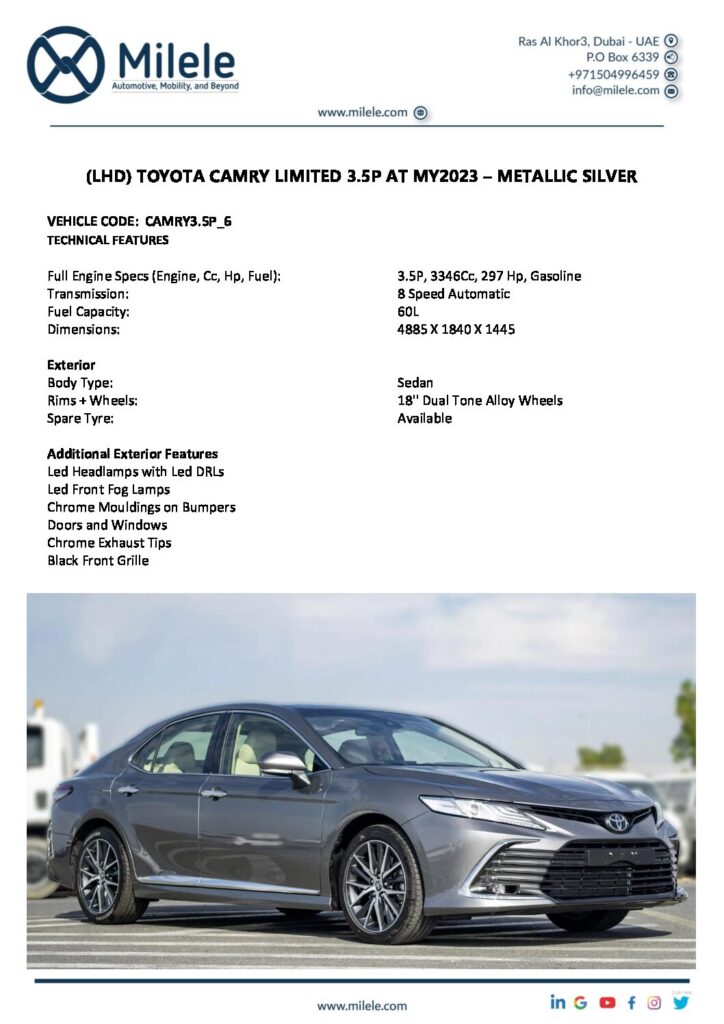 Milele
Automotive, Mobility, and Beyond

Ras Al Khor3, Dubai - UAE
P.O Box 6339
+971504996459
info@milele.com

www.milele.com

(LHD) TOYOTA CAMRY LIMITED 3.5P AT MY2023 – METALLIC SILVER

VEHICLE CODE: CAMRY3.5P_6
TECHNICAL FEATURES

| | |
|---|---|
| Full Engine Specs (Engine, Cc, Hp, Fuel): | 3.5P, 3346Cc, 297 Hp, Gasoline |
| Transmission: | 8 Speed Automatic |
| Fuel Capacity: | 60L |
| Dimensions: | 4885 X 1840 X 1445 |

Exterior

| | |
|---|---|
| Body Type: | Sedan |
| Rims + Wheels: | 18'' Dual Tone Alloy Wheels |
| Spare Tyre: | Available |

Additional Exterior Features
Led Headlamps with Led DRLs
Led Front Fog Lamps
Chrome Mouldings on Bumpers
Doors and Windows
Chrome Exhaust Tips
Black Front Grille

www.milele.com

Click Here